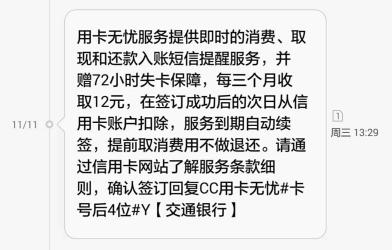 11/11

用卡无忧服务提供即时的消费、取现和还款入账短信提醒服务，并赠72小时失卡保障，每三个月收取12元，在签订成功后的次日从信用卡账户扣除，服务到期自动续签，提前取消费用不做退还。请通过信用卡网站了解服务条款细则，确认签订回复CC用卡无忧#卡号后4位#Y【交通银行】

1
周三 13:29